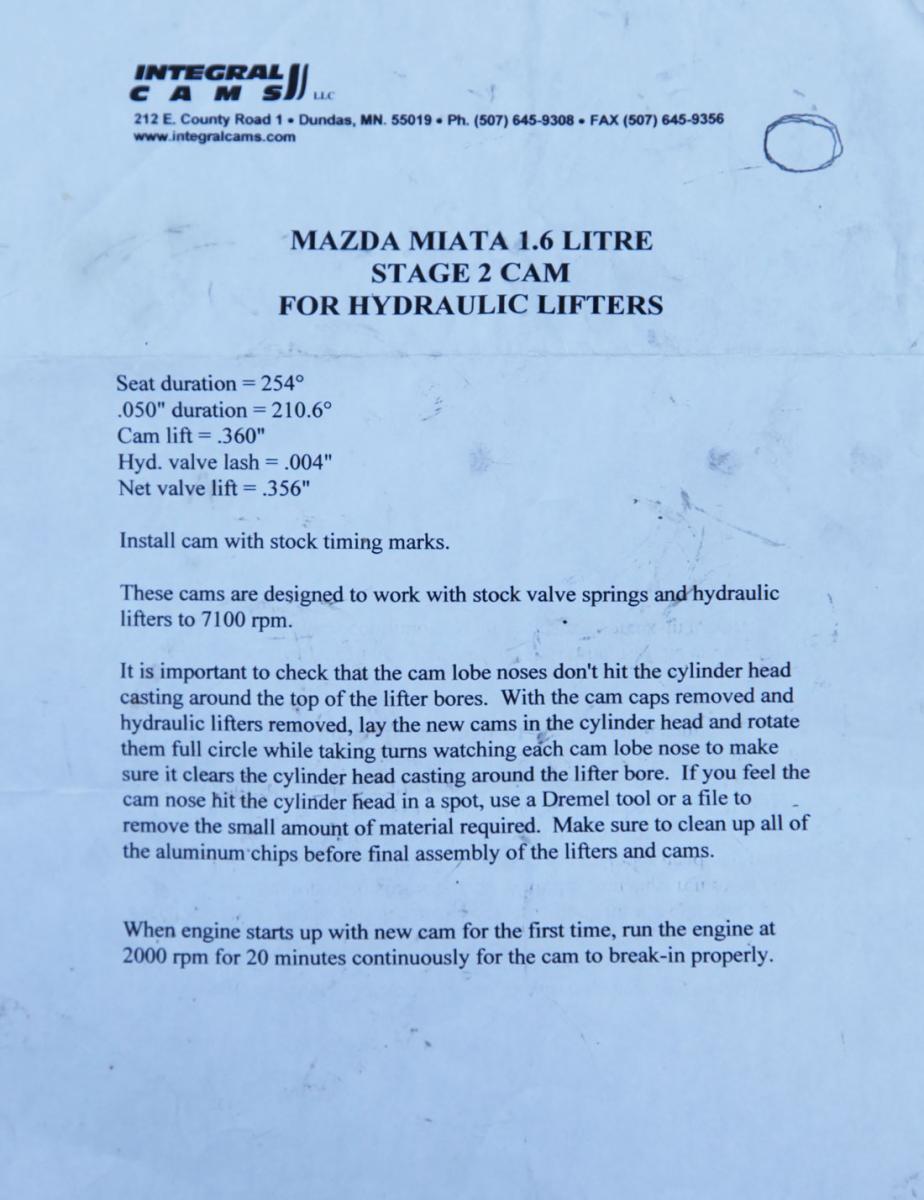 INTEGRAL CAMS LLC
212 E. County Road 1 • Dundas, MN. 55019 • Ph. (507) 645-9308 • FAX (507) 645-9356
www.integralcams.com

MAZDA MIATA 1.6 LITRE
STAGE 2 CAM
FOR HYDRAULIC LIFTERS

Seat duration = 254°
.050" duration = 210.6°
Cam lift = .360"
Hyd. valve lash = .004"
Net valve lift = .356"

Install cam with stock timing marks.

These cams are designed to work with stock valve springs and hydraulic lifters to 7100 rpm.

It is important to check that the cam lobe noses don't hit the cylinder head casting around the top of the lifter bores. With the cam caps removed and hydraulic lifters removed, lay the new cams in the cylinder head and rotate them full circle while taking turns watching each cam lobe nose to make sure it clears the cylinder head casting around the lifter bore. If you feel the cam nose hit the cylinder head in a spot, use a Dremel tool or a file to remove the small amount of material required. Make sure to clean up all of the aluminum chips before final assembly of the lifters and cams.

When engine starts up with new cam for the first time, run the engine at 2000 rpm for 20 minutes continuously for the cam to break-in properly.